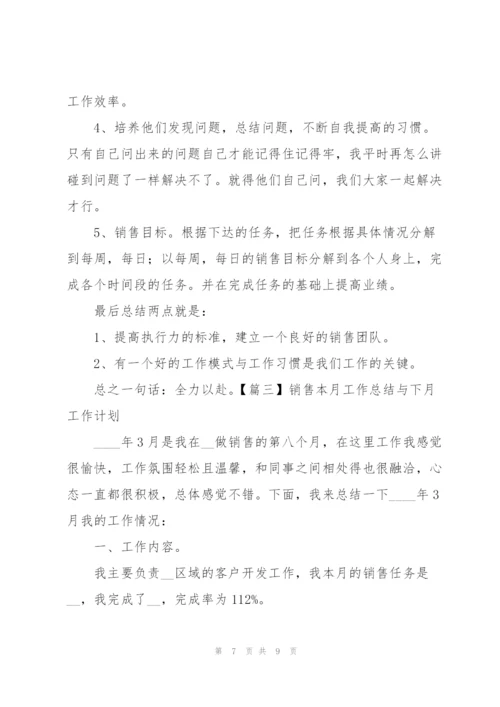 工作效率。

4、培养他们发现问题，总结问题，不断自我提高的习惯。只有自己问出来的问题自己才能记得住记得牢，我平时再怎么讲碰到问题了一样解决不了。就得他们自己问，我们大家一起解决才行。

5、销售目标。根据下达的任务，把任务根据具体情况分解到每周，每日；以每周，每日的销售目标分解到各个人身上，完成各个时间段的任务。并在完成任务的基础上提高业绩。

最后总结两点就是：

1、提高执行力的标准，建立一个良好的销售团队。

2、有一个好的工作模式与工作习惯是我们工作的关键。

总之一句话：全力以赴。【篇三】销售本月工作总结与下月工作计划

____年3月是我在__做销售的第八个月，在这里工作我感觉很愉快，工作氛围轻松且温馨，和同事之间相处得也很融洽，心态一直都很积极，总体感觉不错。下面，我来总结一下____年3月我的工作情况：

一、工作内容。

我主要负责__区域的客户开发工作，我本月的销售任务是__，我完成了__，完成率为112%。

第 7 页 共 9 页